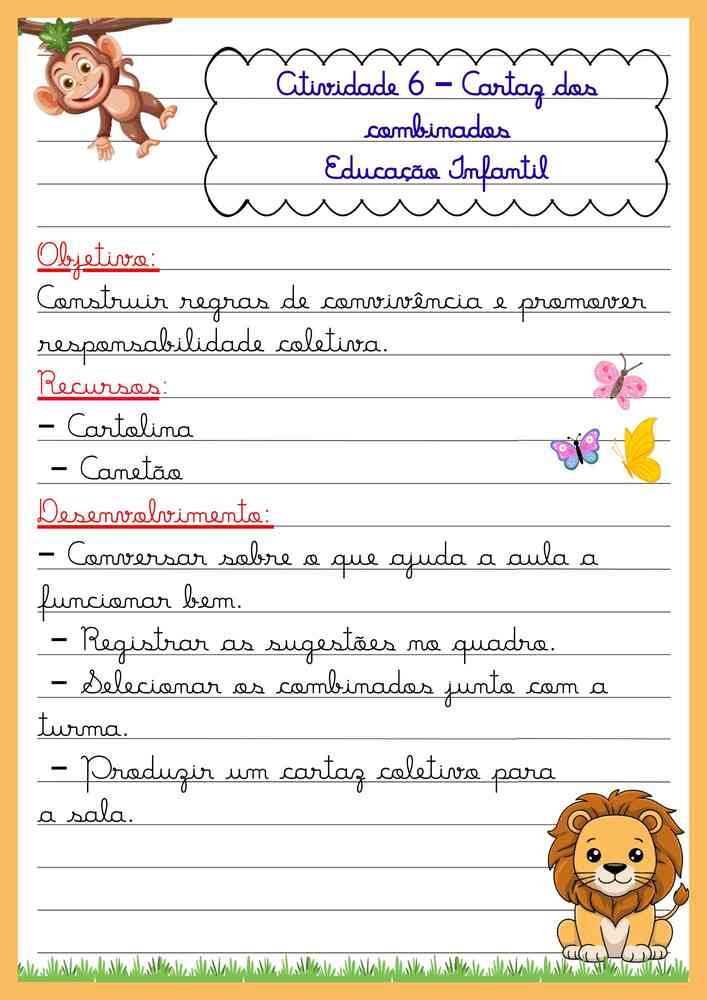 Atividade 6 – Cartaz dos combinados
Educação Infantil

Objetivo:
Construir regras de convivência e promover responsabilidade coletiva.

Recursos:
– Cartolina
– Canetão

Desenvolvimento:
– Conversar sobre o que ajuda a aula a funcionar bem.
– Registrar as sugestões no quadro.
– Selecionar os combinados junto com a turma.
– Produzir um cartaz coletivo para a sala.